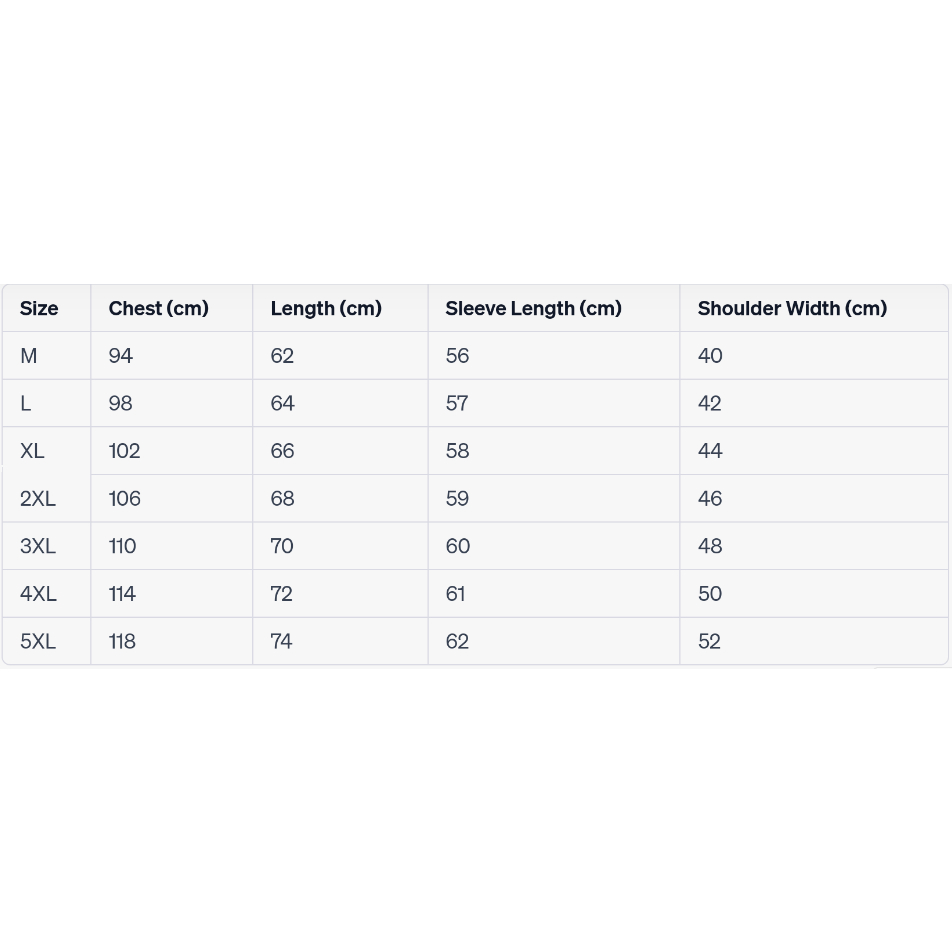 | Size | Chest (cm) | Length (cm) | Sleeve Length (cm) | Shoulder Width (cm) |
|---|---|---|---|---|
| M | 94 | 62 | 56 | 40 |
| L | 98 | 64 | 57 | 42 |
| XL | 102 | 66 | 58 | 44 |
| 2XL | 106 | 68 | 59 | 46 |
| 3XL | 110 | 70 | 60 | 48 |
| 4XL | 114 | 72 | 61 | 50 |
| 5XL | 118 | 74 | 62 | 52 |